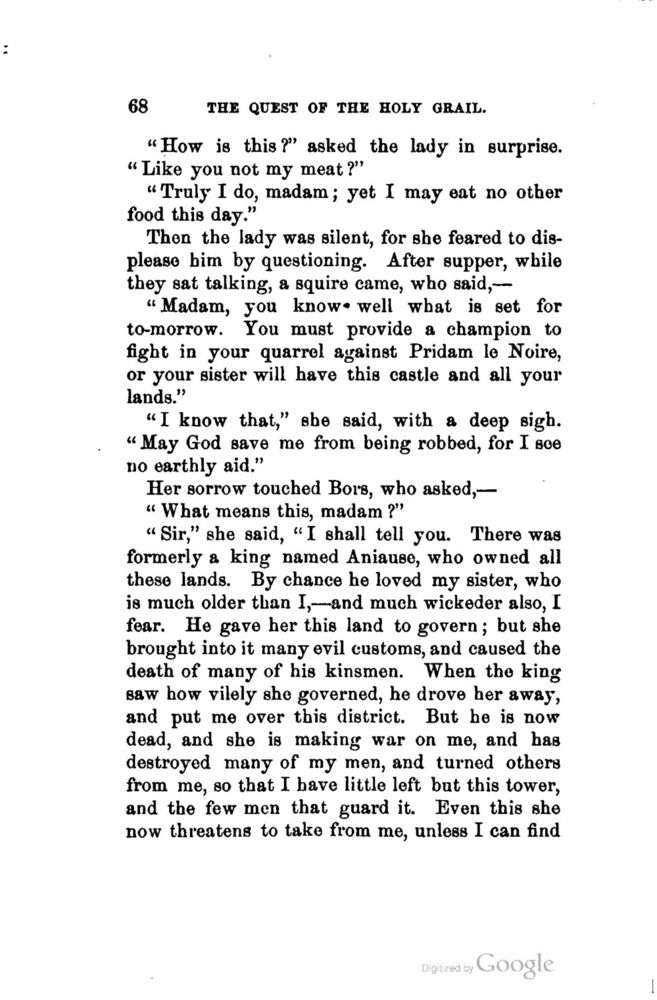 68 THE QUEST OF THE HOLY GRAIL.

"How is this?" asked the lady in surprise. "Like you not my meat?"

"Truly I do, madam; yet I may eat no other food this day."

Then the lady was silent, for she feared to displease him by questioning. After supper, while they sat talking, a squire came, who said,—

"Madam, you know well what is set for to-morrow. You must provide a champion to fight in your quarrel against Pridam le Noire, or your sister will have this castle and all your lands."

"I know that," she said, with a deep sigh. "May God save me from being robbed, for I see no earthly aid."

Her sorrow touched Bors, who asked,—

"What means this, madam?"

"Sir," she said, "I shall tell you. There was formerly a king named Aniause, who owned all these lands. By chance he loved my sister, who is much older than I,—and much wickeder also, I fear. He gave her this land to govern; but she brought into it many evil customs, and caused the death of many of his kinsmen. When the king saw how vilely she governed, he drove her away, and put me over this district. But he is now dead, and she is making war on me, and has destroyed many of my men, and turned others from me, so that I have little left but this tower, and the few men that guard it. Even this she now threatens to take from me, unless I can find

Digitized by Google